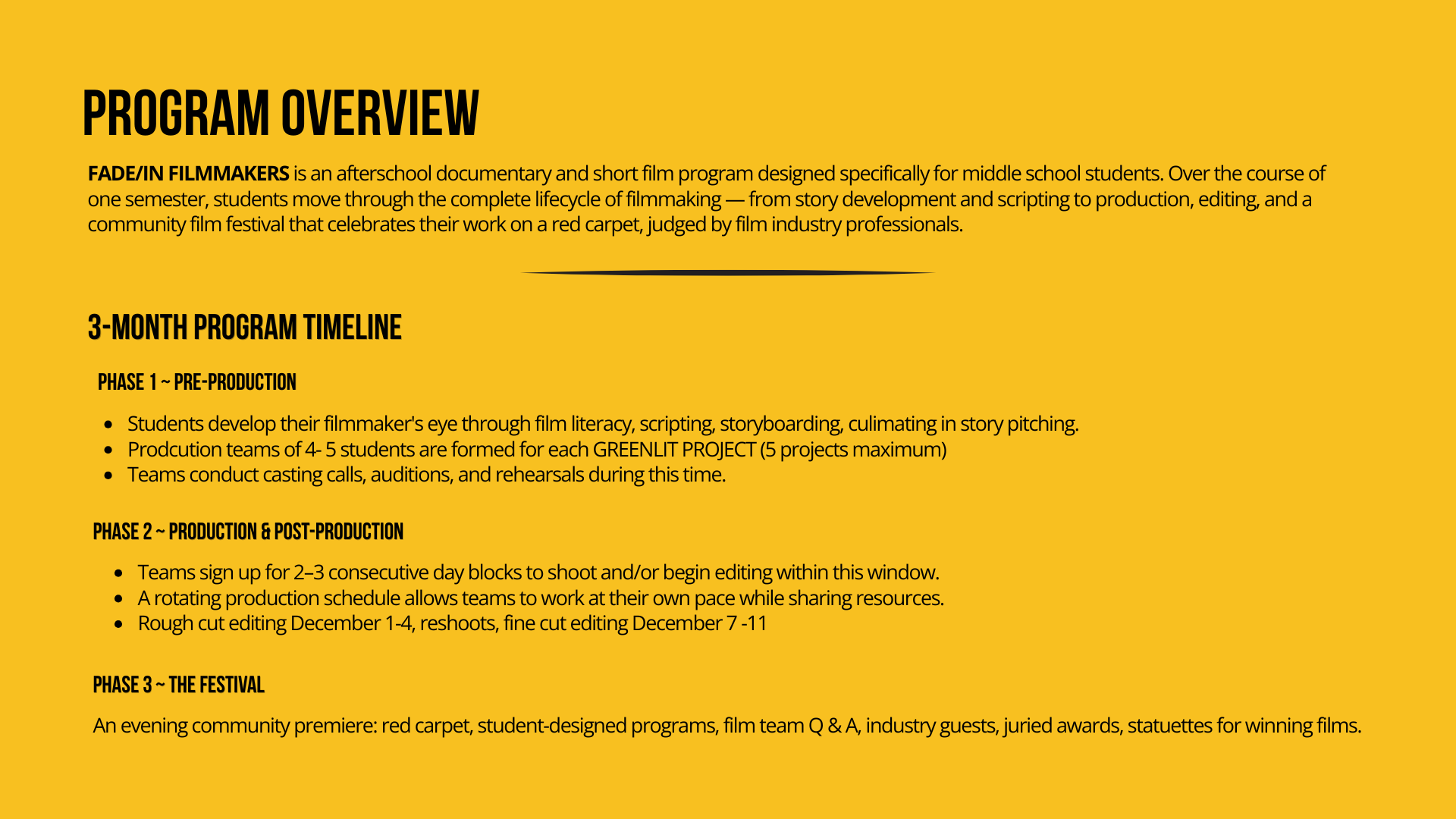 PROGRAM OVERVIEW

FADE/IN FILMMAKERS is an afterschool documentary and short film program designed specifically for middle school students. Over the course of one semester, students move through the complete lifecycle of filmmaking — from story development and scripting to production, editing, and a community film festival that celebrates their work on a red carpet, judged by film industry professionals.

3-MONTH PROGRAM TIMELINE

PHASE 1 ~ PRE-PRODUCTION

• Students develop their filmmaker's eye through film literacy, scripting, storyboarding, culimating in story pitching.
• Prodcution teams of 4- 5 students are formed for each GREENLIT PROJECT (5 projects maximum)
• Teams conduct casting calls, auditions, and rehearsals during this time.

PHASE 2 ~ PRODUCTION & POST-PRODUCTION

• Teams sign up for 2–3 consecutive day blocks to shoot and/or begin editing within this window.
• A rotating production schedule allows teams to work at their own pace while sharing resources.
• Rough cut editing December 1-4, reshoots, fine cut editing December 7 -11

PHASE 3 ~ THE FESTIVAL

An evening community premiere: red carpet, student-designed programs, film team Q & A, industry guests, juried awards, statuettes for winning films.